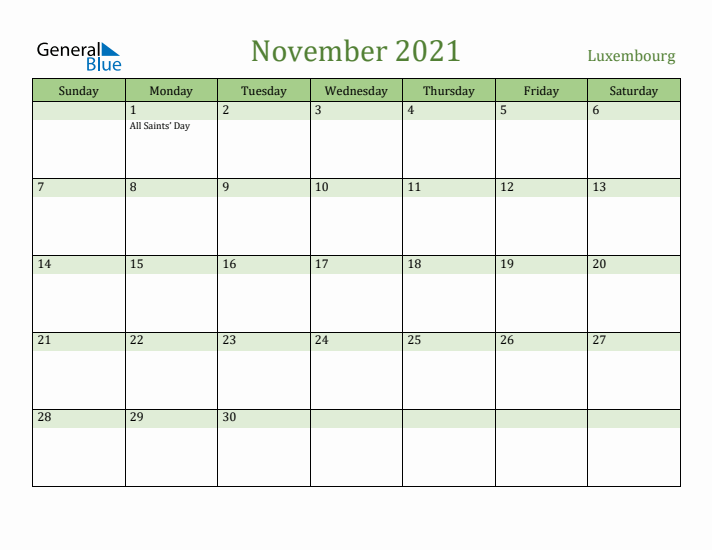 General Blue

November 2021

Luxembourg

| Sunday | Monday | Tuesday | Wednesday | Thursday | Friday | Saturday |
|---|---|---|---|---|---|---|
| | 1 All Saints' Day | 2 | 3 | 4 | 5 | 6 |
| 7 | 8 | 9 | 10 | 11 | 12 | 13 |
| 14 | 15 | 16 | 17 | 18 | 19 | 20 |
| 21 | 22 | 23 | 24 | 25 | 26 | 27 |
| 28 | 29 | 30 | | | | |